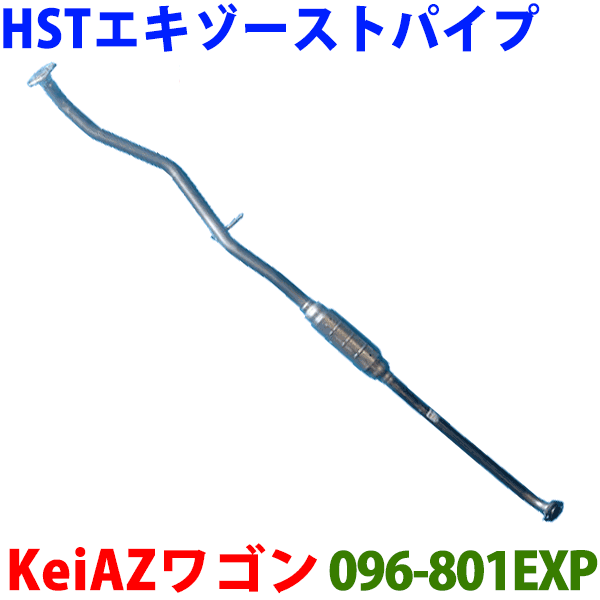 HSTエキゾーストパイプ

KeiAZワゴン 096-801EXP